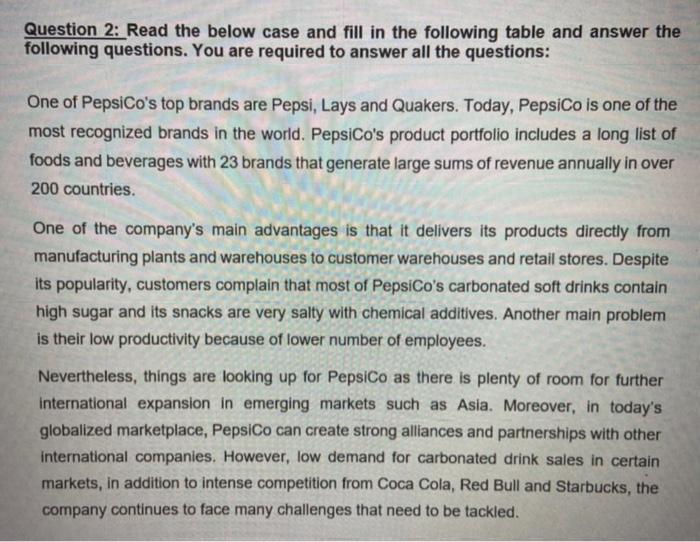 Question 2: Read the below case and fill in the following table and answer the following questions. You are required to answer all the questions:

One of PepsiCo's top brands are Pepsi, Lays and Quakers. Today, PepsiCo is one of the most recognized brands in the world. PepsiCo's product portfolio includes a long list of foods and beverages with 23 brands that generate large sums of revenue annually in over 200 countries.

One of the company's main advantages is that it delivers its products directly from manufacturing plants and warehouses to customer warehouses and retail stores. Despite its popularity, customers complain that most of PepsiCo's carbonated soft drinks contain high sugar and its snacks are very salty with chemical additives. Another main problem is their low productivity because of lower number of employees.

Nevertheless, things are looking up for PepsiCo as there is plenty of room for further international expansion in emerging markets such as Asia. Moreover, in today's globalized marketplace, PepsiCo can create strong alliances and partnerships with other international companies. However, low demand for carbonated drink sales in certain markets, in addition to intense competition from Coca Cola, Red Bull and Starbucks, the company continues to face many challenges that need to be tackled.